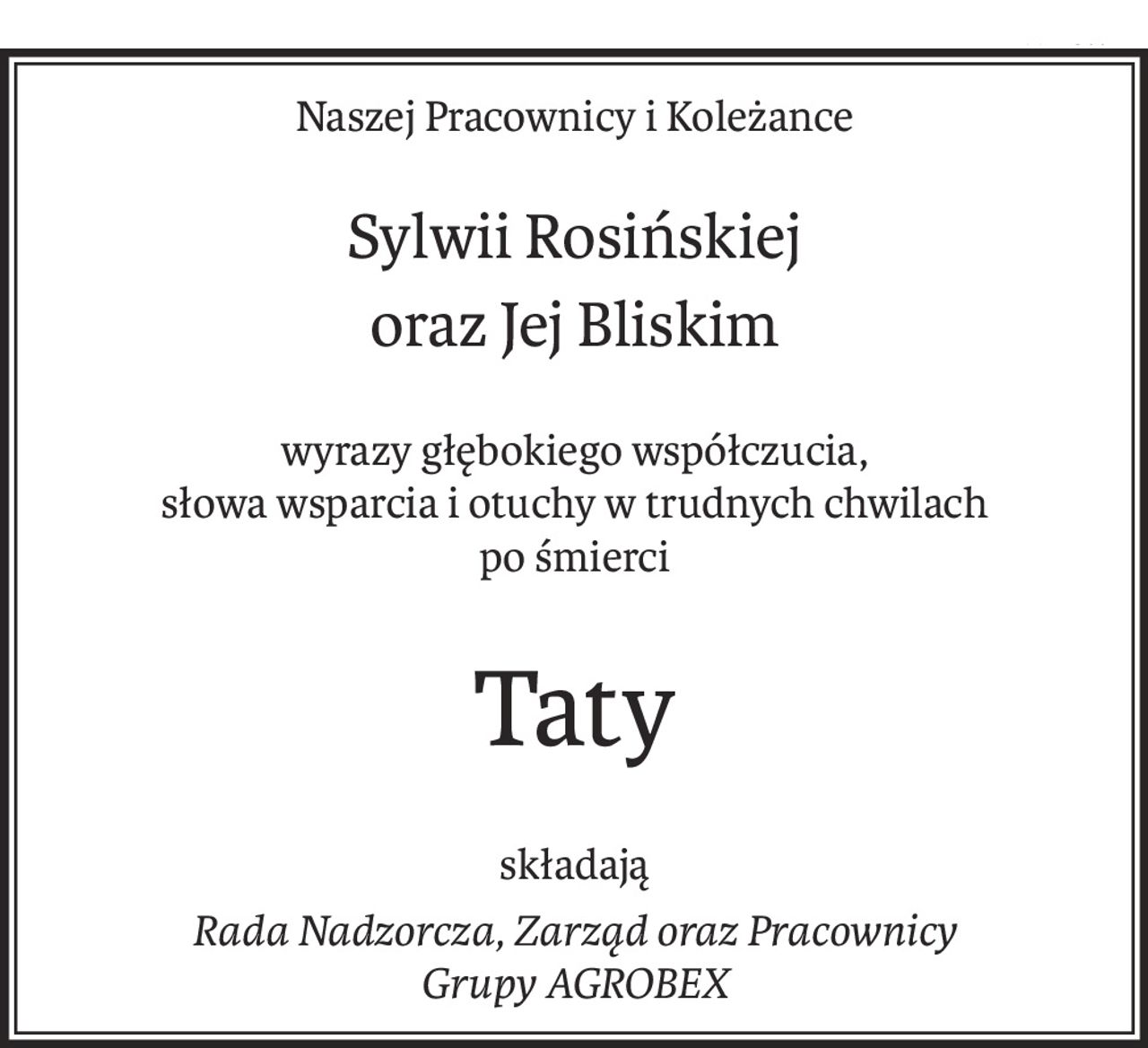 Naszej Pracownicy i Koleżance

Sylwii Rosińskiej
oraz Jej Bliskim

wyrazy głębokiego współczucia,
słowa wsparcia i otuchy w trudnych chwilach
po śmierci

Taty

składają

Rada Nadzorcza, Zarząd oraz Pracownicy
Grupy AGROBEX